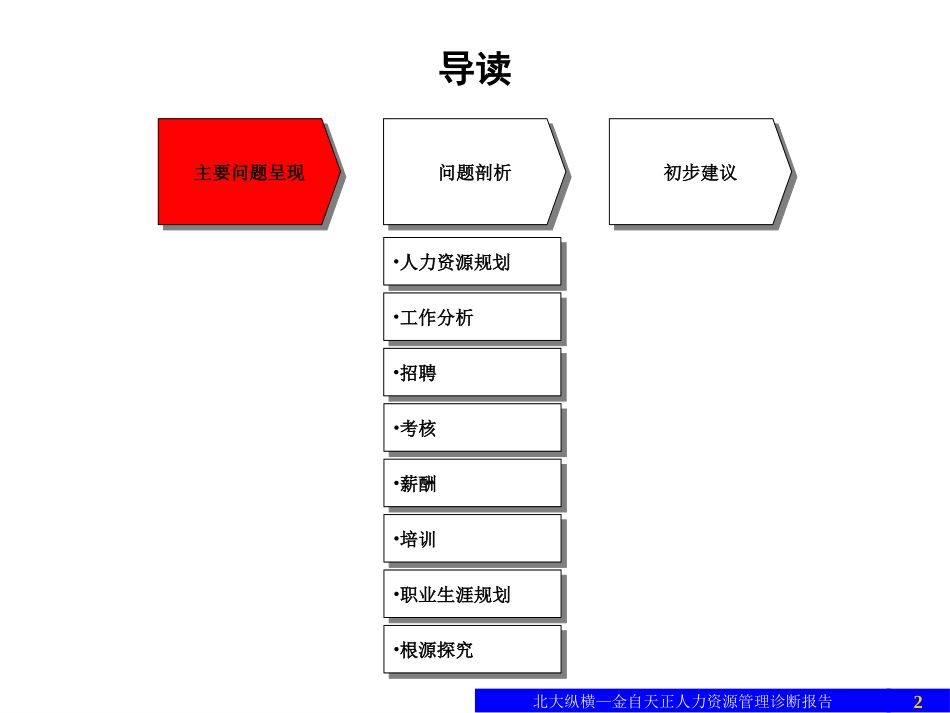 导读

主要问题呈现

问题剖析

初步建议

•人力资源规划

•工作分析

•招聘

•考核

•薪酬

•培训

•职业生涯规划

•根源探究

北大纵横—金自天正人力资源管理诊断报告 2